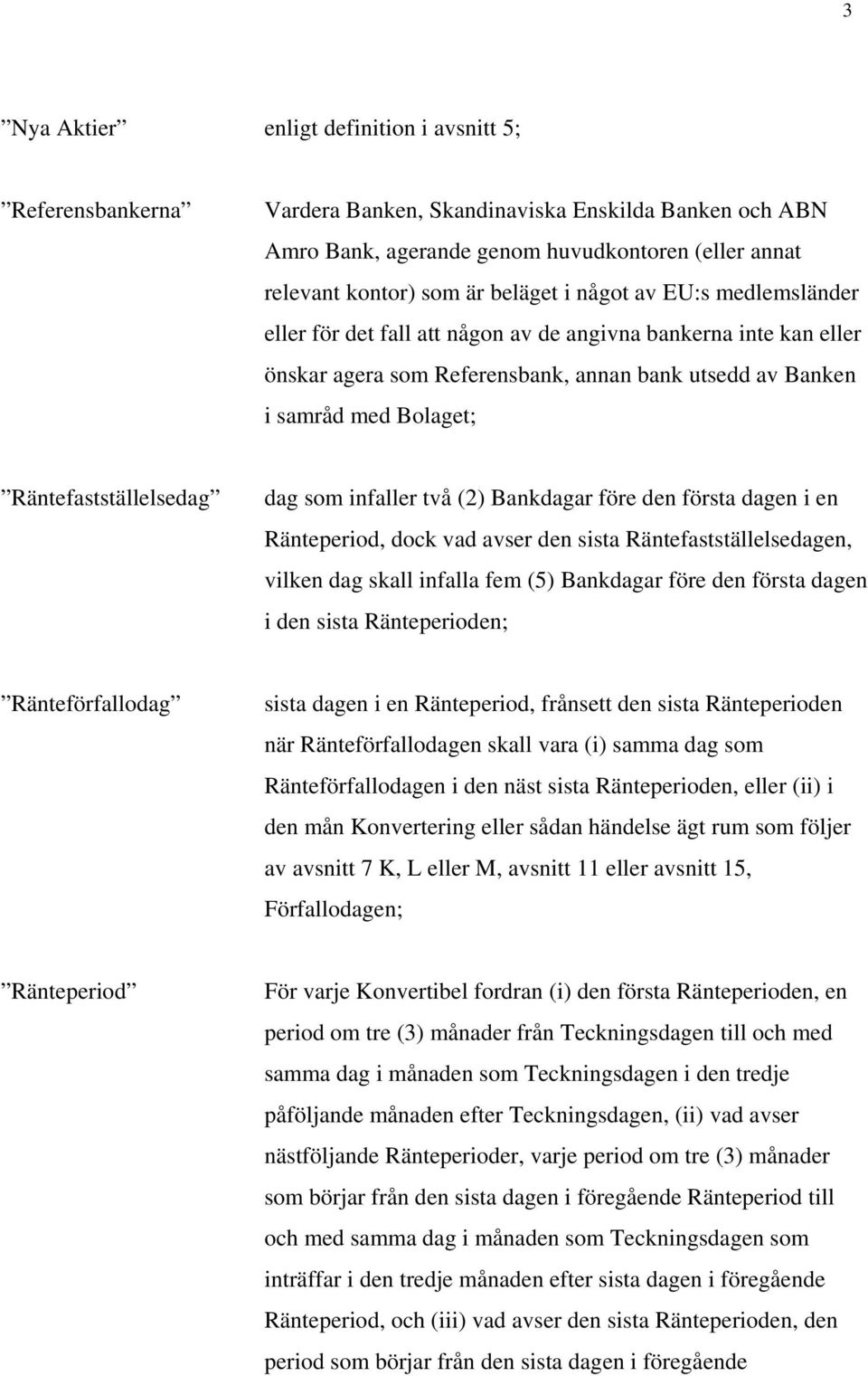 3

”Nya Aktier” enligt definition i avsnitt 5;

”Referensbankerna” Vardera Banken, Skandinaviska Enskilda Banken och ABN Amro Bank, agerande genom huvudkontoren (eller annat relevant kontor) som är beläget i något av EU:s medlemsländer eller för det fall att någon av de angivna bankerna inte kan eller önskar agera som Referensbank, annan bank utsedd av Banken i samråd med Bolaget;

”Räntefastställelsedag” dag som infaller två (2) Bankdagar före den första dagen i en Ränteperiod, dock vad avser den sista Räntefastställelsedagen, vilken dag skall infalla fem (5) Bankdagar före den första dagen i den sista Ränteperioden;

”Ränteförfallodag” sista dagen i en Ränteperiod, frånsett den sista Ränteperioden när Ränteförfallodagen skall vara (i) samma dag som Ränteförfallodagen i den näst sista Ränteperioden, eller (ii) i den mån Konvertering eller sådan händelse ägt rum som följer av avsnitt 7 K, L eller M, avsnitt 11 eller avsnitt 15, Förfallodagen;

”Ränteperiod” För varje Konvertibel fordran (i) den första Ränteperioden, en period om tre (3) månader från Teckningsdagen till och med samma dag i månaden som Teckningsdagen i den tredje påföljande månaden efter Teckningsdagen, (ii) vad avser nästföljande Ränteperioder, varje period om tre (3) månader som börjar från den sista dagen i föregående Ränteperiod till och med samma dag i månaden som Teckningsdagen som inträffar i den tredje månaden efter sista dagen i föregående Ränteperiod, och (iii) vad avser den sista Ränteperioden, den period som börjar från den sista dagen i föregående